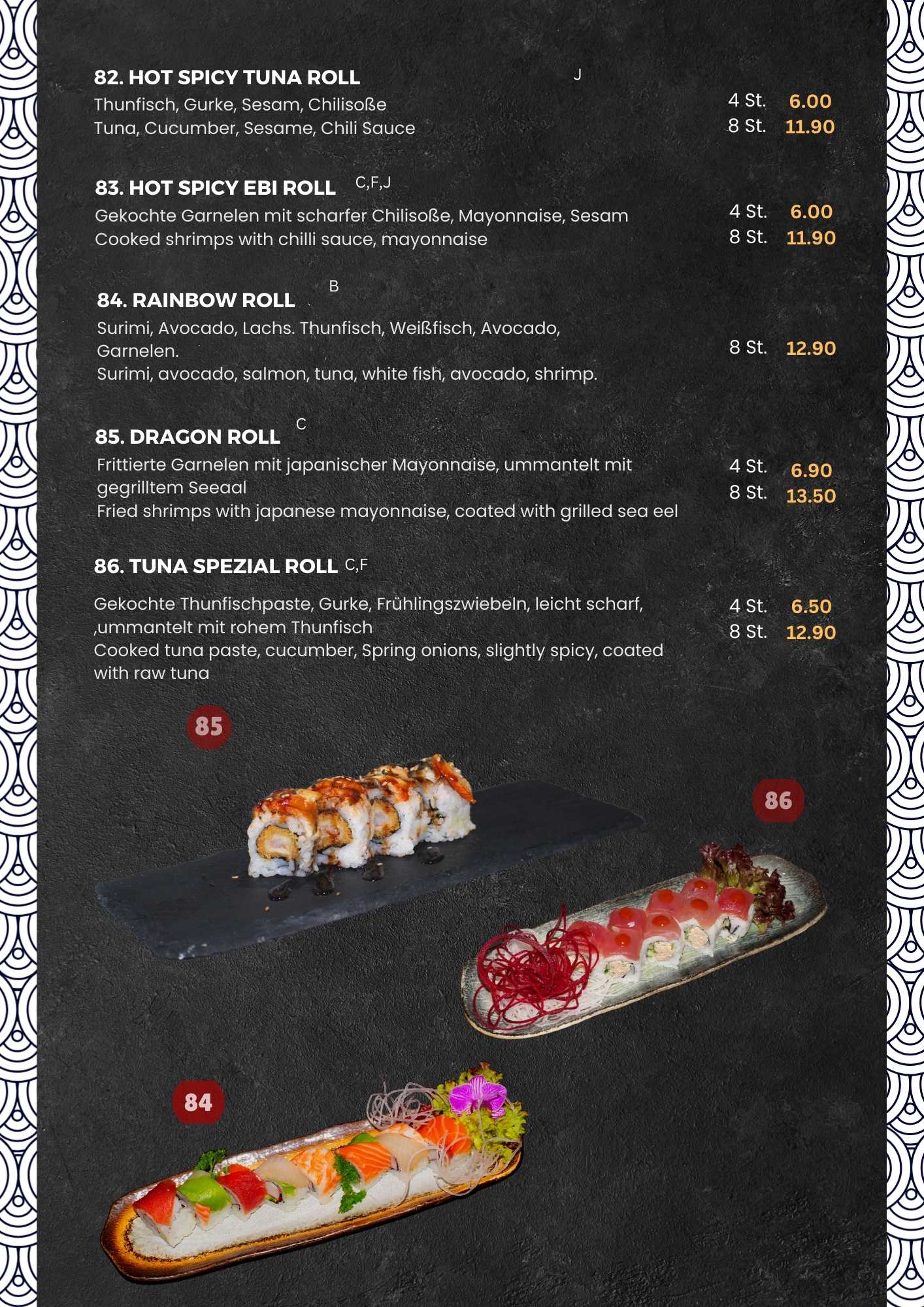 82. HOT SPICY TUNA ROLL J

Thunfisch, Gurke, Sesam, Chilisoße
Tuna, Cucumber, Sesame, Chili Sauce

4 St. 6.00
8 St. 11.90

83. HOT SPICY EBI ROLL C,F,J

Gekochte Garnelen mit scharfer Chilisoße, Mayonnaise, Sesam
Cooked shrimps with chilli sauce, mayonnaise

4 St. 6.00
8 St. 11.90

84. RAINBOW ROLL B

Surimi, Avocado, Lachs. Thunfisch, Weißfisch, Avocado, Garnelen.
Surimi, avocado, salmon, tuna, white fish, avocado, shrimp.

8 St. 12.90

85. DRAGON ROLL C

Frittierte Garnelen mit japanischer Mayonnaise, ummantelt mit gegrilltem Seeaal
Fried shrimps with japanese mayonnaise, coated with grilled sea eel

4 St. 6.90
8 St. 13.50

86. TUNA SPEZIAL ROLL C,F

Gekochte Thunfischpaste, Gurke, Frühlingszwiebeln, leicht scharf, ,ummantelt mit rohem Thunfisch
Cooked tuna paste, cucumber, Spring onions, slightly spicy, coated with raw tuna

4 St. 6.50
8 St. 12.90

85

86

84